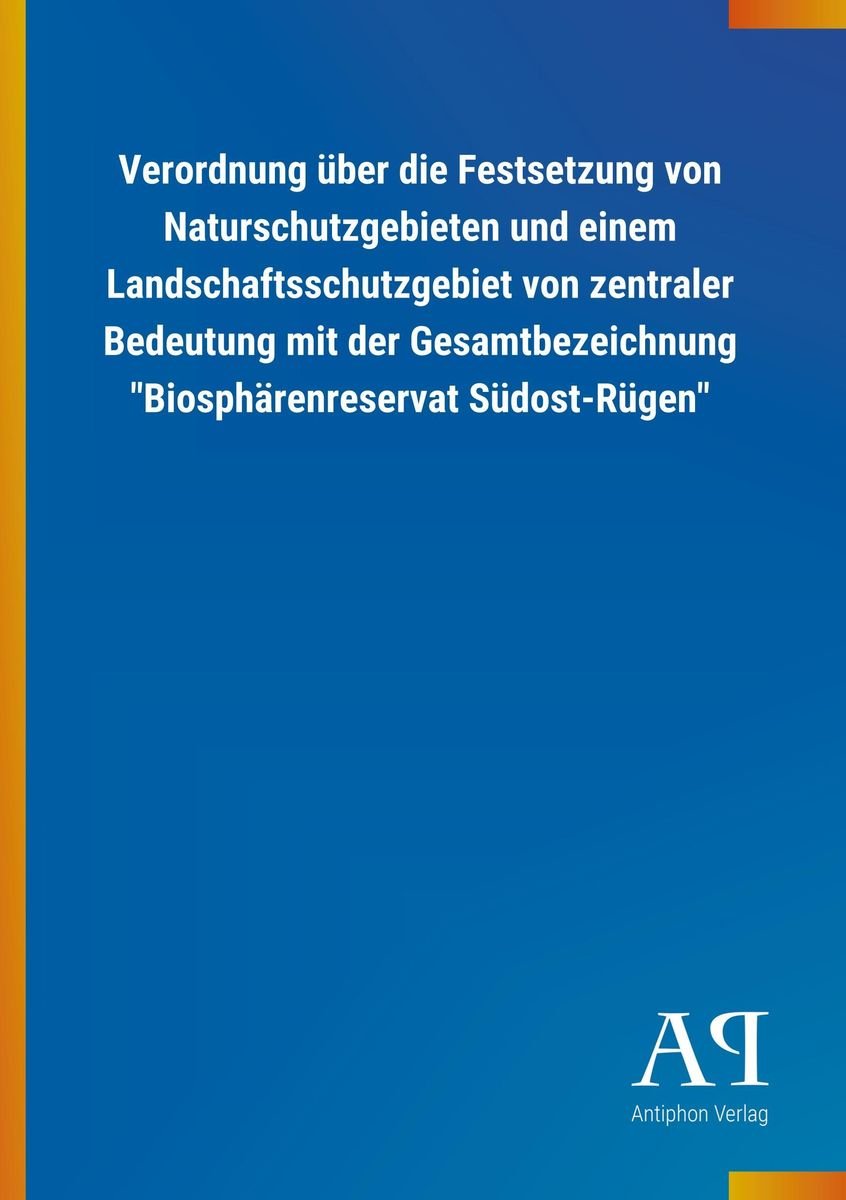 Verordnung über die Festsetzung von Naturschutzgebieten und einem Landschaftsschutzgebiet von zentraler Bedeutung mit der Gesamtbezeichnung "Biosphärenreservat Südost-Rügen"

AP
Antiphon Verlag